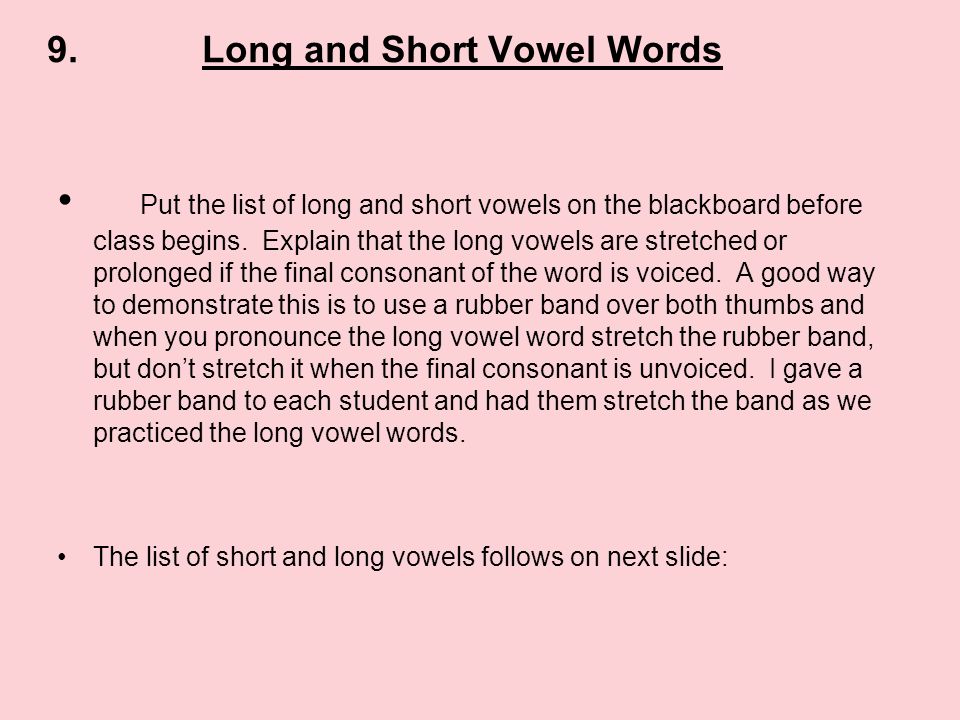 9. Long and Short Vowel Words

• Put the list of long and short vowels on the blackboard before class begins. Explain that the long vowels are stretched or prolonged if the final consonant of the word is voiced. A good way to demonstrate this is to use a rubber band over both thumbs and when you pronounce the long vowel word stretch the rubber band, but don't stretch it when the final consonant is unvoiced. I gave a rubber band to each student and had them stretch the band as we practiced the long vowel words.

• The list of short and long vowels follows on next slide: